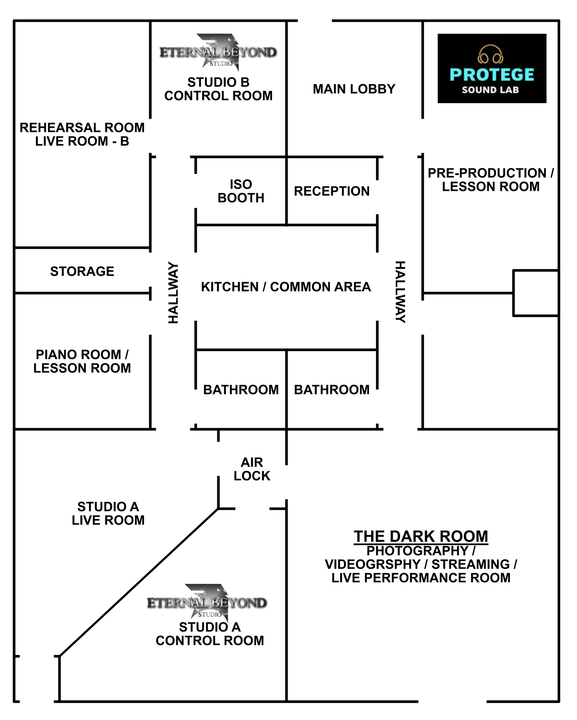 ETERNAL BEYOND
STUDIO

STUDIO B
CONTROL ROOM

MAIN LOBBY

PROTEGE
SOUND LAB

REHEARSAL ROOM
LIVE ROOM - B

ISO
BOOTH

RECEPTION

PRE-PRODUCTION /
LESSON ROOM

STORAGE

HALLWAY

KITCHEN / COMMON AREA

HALLWAY

PIANO ROOM /
LESSON ROOM

BATHROOM

BATHROOM

AIR
LOCK

STUDIO A
LIVE ROOM

THE DARK ROOM
PHOTOGRAPHY /
VIDEOGRSPHY / STREAMING /
LIVE PERFORMANCE ROOM

ETERNAL BEYOND
STUDIO

STUDIO A
CONTROL ROOM